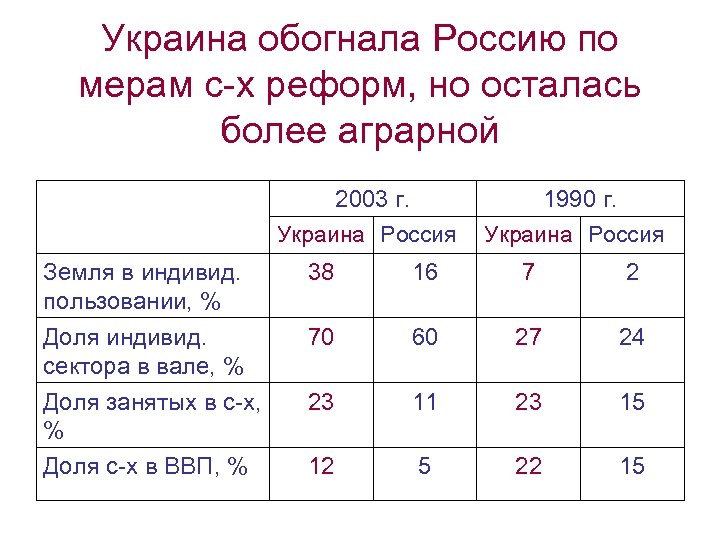 Украина обогнала Россию по мерам с-х реформ, но осталась более аграрной

| | 2003 г. | | 1990 г. | |
|---|---|---|---|---|
| | Украина | Россия | Украина | Россия |
| Земля в индивид. пользовании, % | 38 | 16 | 7 | 2 |
| Доля индивид. сектора в вале, % | 70 | 60 | 27 | 24 |
| Доля занятых в с-х, % | 23 | 11 | 23 | 15 |
| Доля с-х в ВВП, % | 12 | 5 | 22 | 15 |